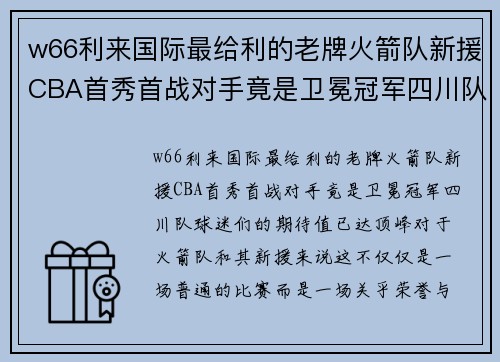 w66利来国际最给利的老牌火箭队新援CBA首秀首战对手竟是卫冕冠军四川队

w66利来国际最给利的老牌火箭队新援CBA首秀首战对手竟是卫冕冠军四川队球迷们的期待值已达顶峰对于火箭队和其新援来说这不仅仅是一场普通的比赛而是一场关乎荣誉与